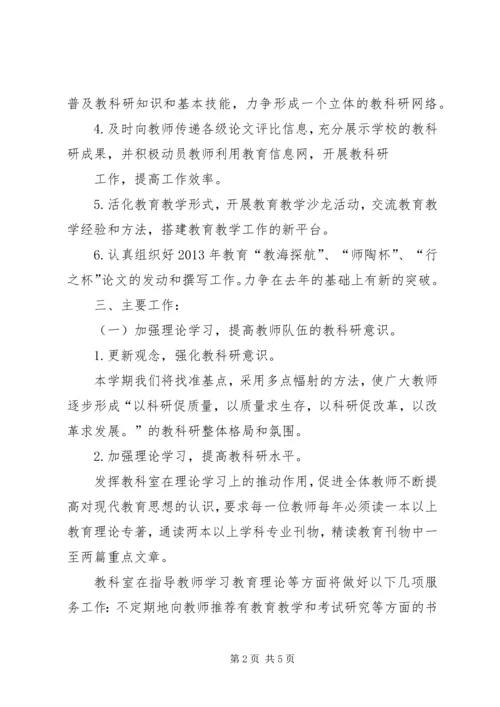 普及教科研知识和基本技能，力争形成一个立体的教科研网络。

4.及时向教师传递各级论文评比信息，充分展示学校的教科研成果，并积极动员教师利用教育信息网，开展教科研

工作，提高工作效率。

5.活化教育教学形式，开展教育教学沙龙活动，交流教育教学经验和方法，搭建教育教学工作的新平台。

6.认真组织好2013年教育“教海探航”、“师陶杯”、“行之杯”论文的发动和撰写工作。力争在去年的基础上有新的突破。

三、主要工作：

（一）加强理论学习，提高教师队伍的教科研意识。

1.更新观念，强化教科研意识。

本学期我们将找准基点，采用多点辐射的方法，使广大教师逐步形成“以科研促质量，以质量求生存，以科研促改革，以改革求发展。”的教科研整体格局和氛围。

2.加强理论学习，提高教科研水平。

发挥教科室在理论学习上的推动作用，促进全体教师不断提高对现代教育思想的认识，要求每一位教师每年必须读一本以上教育理论专著，通读两本以上学科专业刊物，精读教育刊物中一至两篇重点文章。

教科室在指导教师学习教育理论等方面将做好以下几项服务工作：不定期地向教师推荐有教育教学和考试研究等方面的书

第2页 共5页